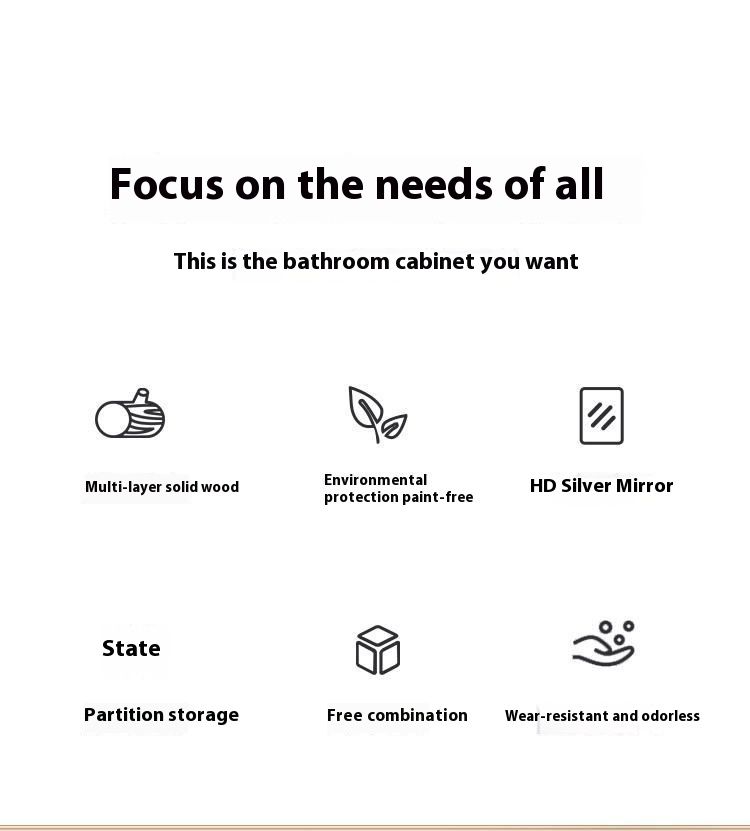 Focus on the needs of all

This is the bathroom cabinet you want

Multi-layer solid wood

Environmental protection paint-free

HD Silver Mirror

State

Partition storage

Free combination

Wear-resistant and odorless